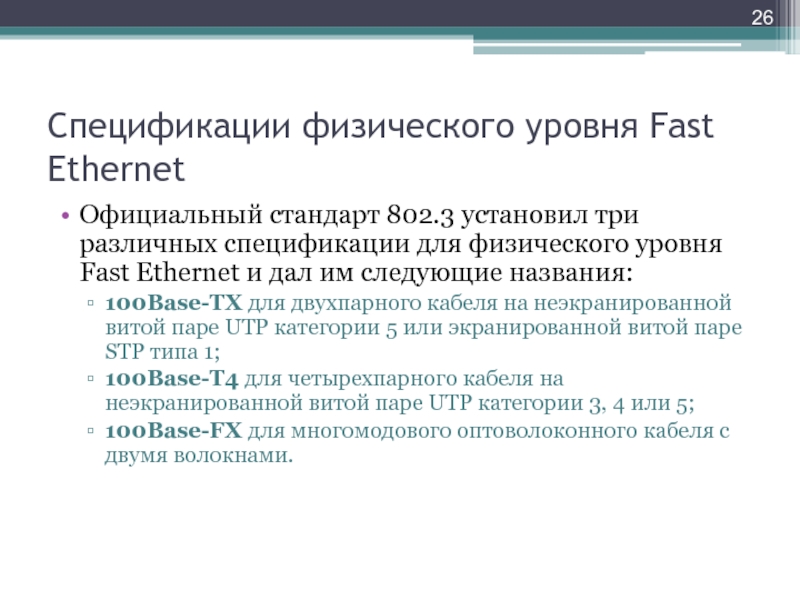 26

Спецификации физического уровня Fast Ethernet

• Официальный стандарт 802.3 установил три различных спецификации для физического уровня Fast Ethernet и дал им следующие названия:
▫ 100Base-TX для двухпарного кабеля на неэкранированной витой паре UTP категории 5 или экранированной витой паре STP типа 1;
▫ 100Base-T4 для четырехпарного кабеля на неэкранированной витой паре UTP категории 3, 4 или 5;
▫ 100Base-FX для многомодового оптоволоконного кабеля с двумя волокнами.